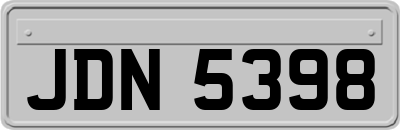 JDN 5398